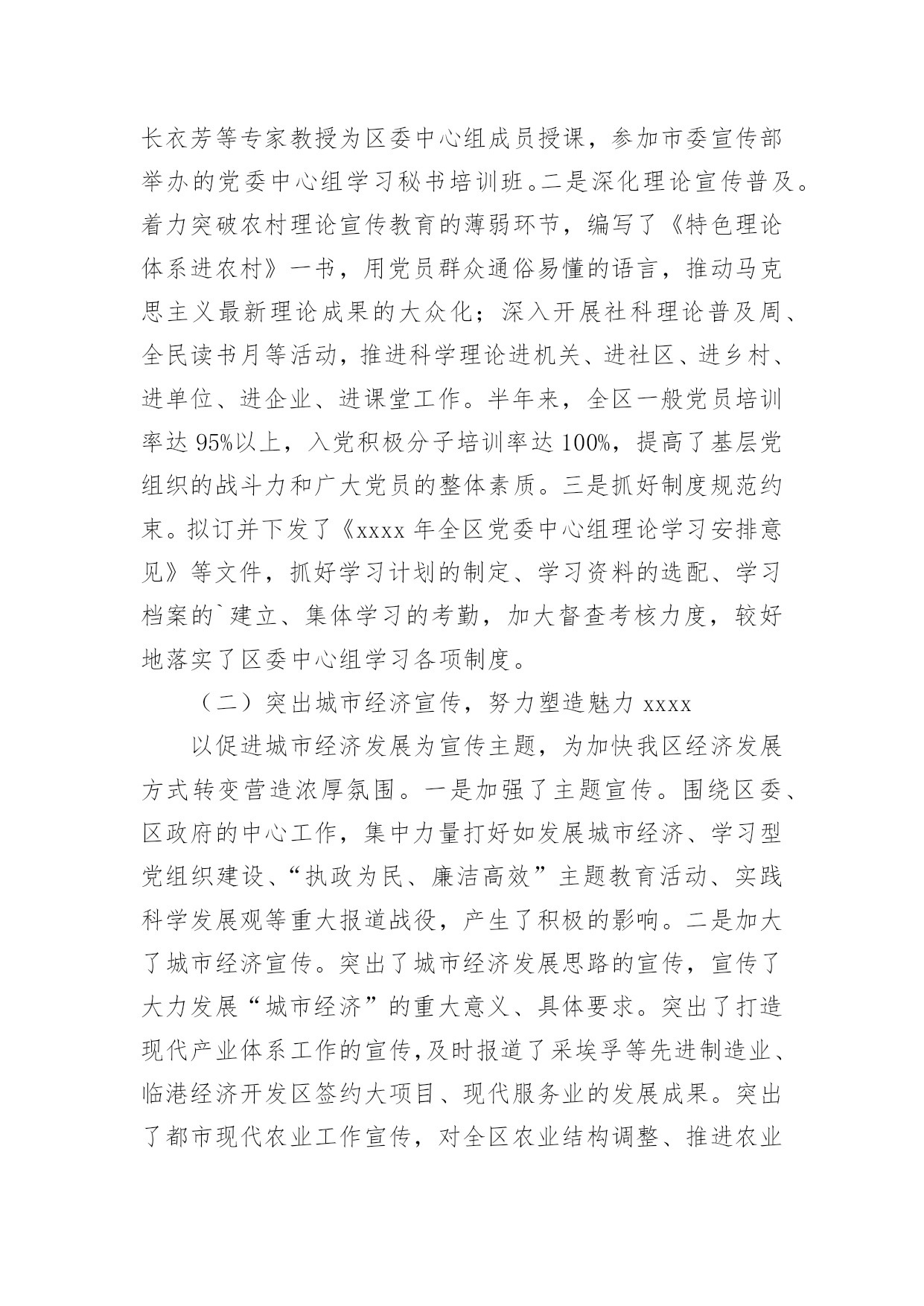 长衣芳等专家教授为区委中心组成员授课，参加市委宣传部举办的党委中心组学习秘书培训班。二是深化理论宣传普及。着力突破农村理论宣传教育的薄弱环节，编写了《特色理论体系进农村》一书，用党员群众通俗易懂的语言，推动马克思主义最新理论成果的大众化；深入开展社科理论普及周、全民读书月等活动，推进科学理论进机关、进社区、进乡村、进单位、进企业、进课堂工作。半年来，全区一般党员培训率达 95%以上，入党积极分子培训率达 100%，提高了基层党组织的战斗力和广大党员的整体素质。三是抓好制度规范约束。拟订并下发了《xxxx 年全区党委中心组理论学习安排意见》等文件，抓好学习计划的制定、学习资料的选配、学习档案的`建立、集体学习的考勤，加大督查考核力度，较好地落实了区委中心组学习各项制度。

（二）突出城市经济宣传，努力塑造魅力 xxxx

以促进城市经济发展为宣传主题，为加快我区经济发展方式转变营造浓厚氛围。一是加强了主题宣传。围绕区委、区政府的中心工作，集中力量打好如发展城市经济、学习型党组织建设、“执政为民、廉洁高效”主题教育活动、实践科学发展观等重大报道战役，产生了积极的影响。二是加大了城市经济宣传。突出了城市经济发展思路的宣传，宣传了大力发展“城市经济”的重大意义、具体要求。突出了打造现代产业体系工作的宣传,及时报道了采埃孚等先进制造业、临港经济开发区签约大项目、现代服务业的发展成果。突出了都市现代农业工作宣传，对全区农业结构调整、推进农业